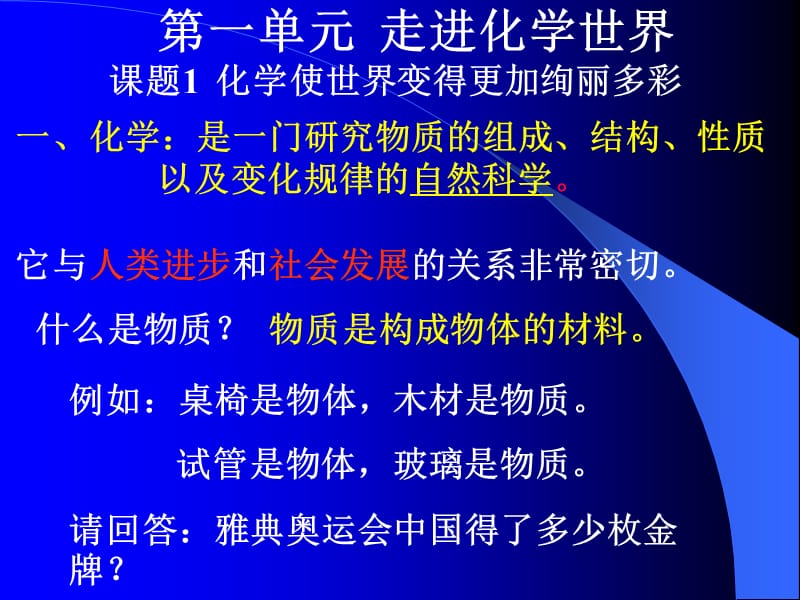 第一单元 走进化学世界
课题1 化学使世界变得更加绚丽多彩

一、化学：是一门研究物质的组成、结构、性质以及变化规律的自然科学。

它与人类进步和社会发展的关系非常密切。

什么是物质？ 物质是构成物体的材料。

例如：桌椅是物体，木材是物质。

试管是物体，玻璃是物质。

请回答：雅典奥运会中国得了多少枚金牌？